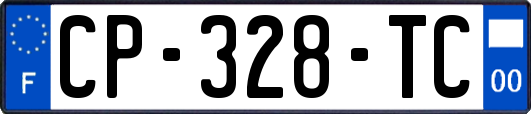 F
CP-328-TC
00